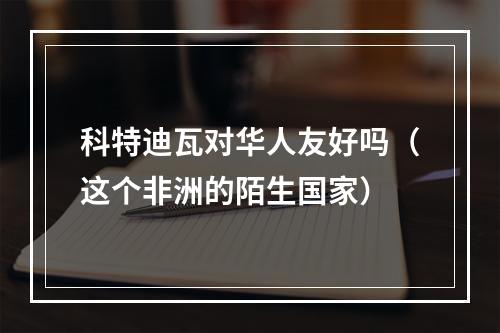 科特迪瓦对华人友好吗（这个非洲的陌生国家）